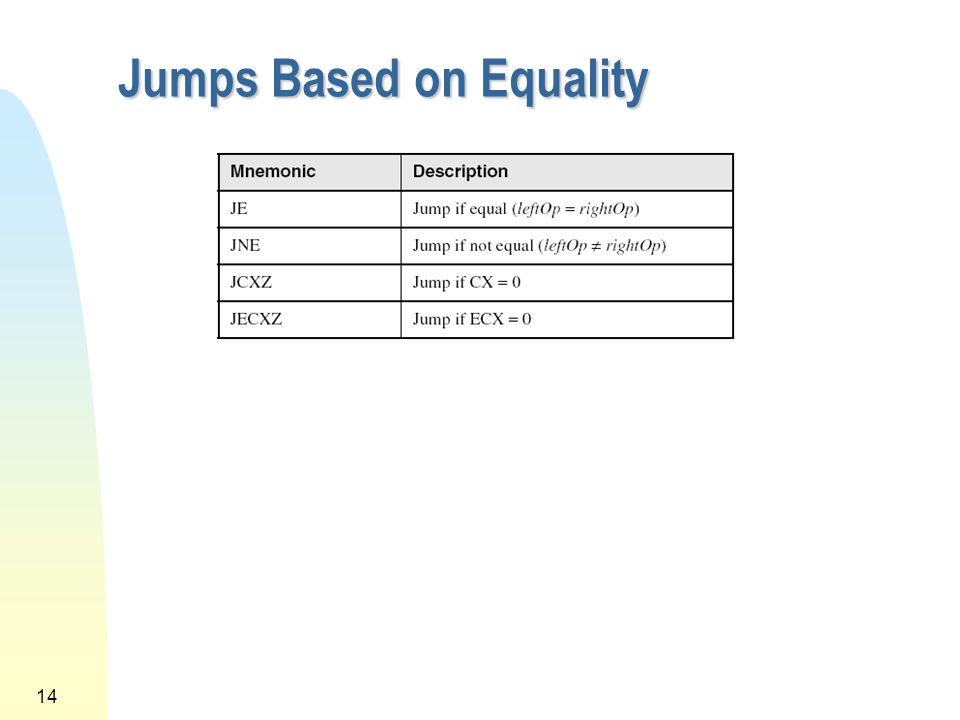 Jumps Based on Equality

| Mnemonic | Description |
|---|---|
| JE | Jump if equal ($leftOp = rightOp$) |
| JNE | Jump if not equal ($leftOp \neq rightOp$) |
| JCXZ | Jump if CX = 0 |
| JECXZ | Jump if ECX = 0 |

14